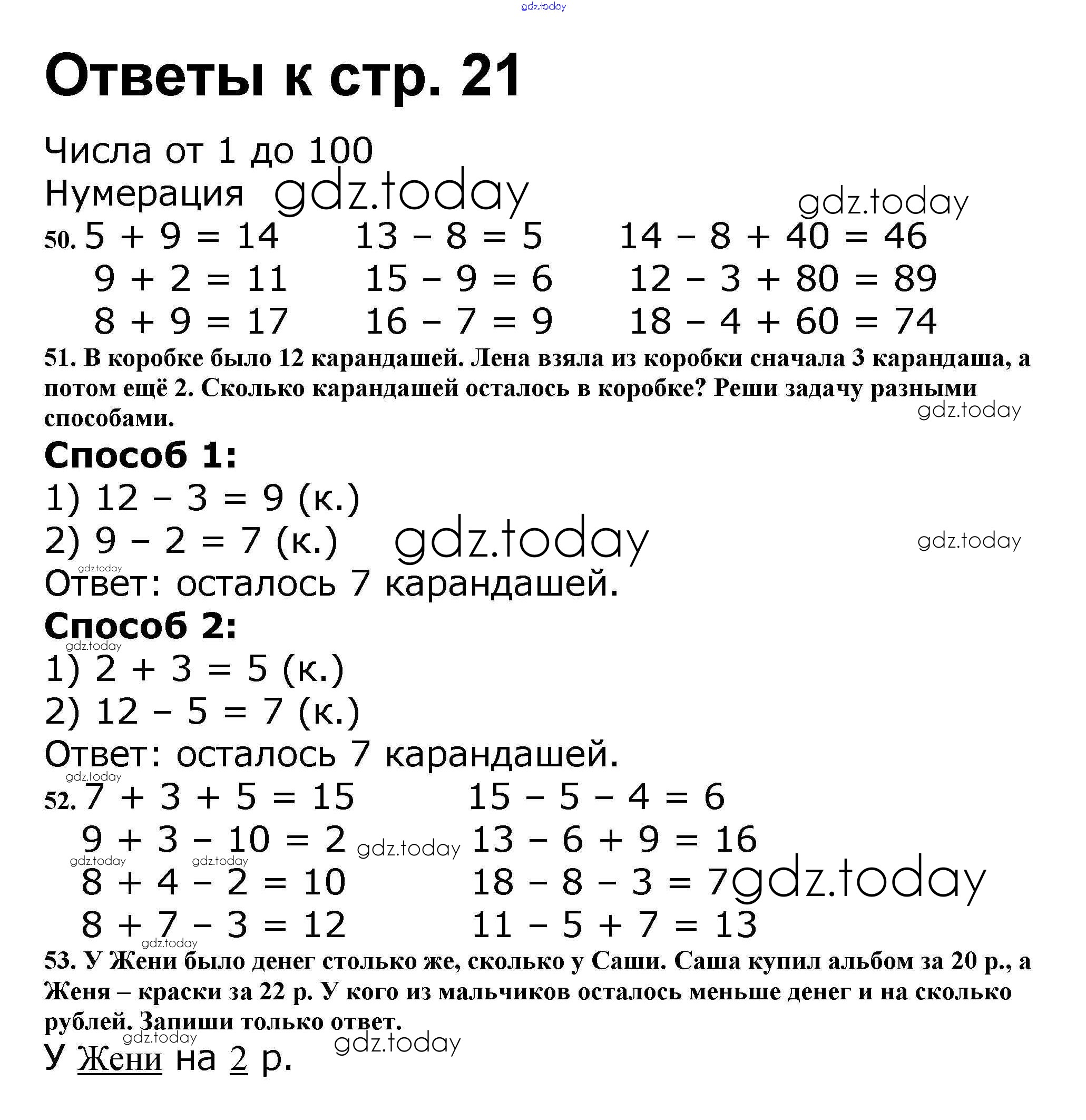 gdz.today

Ответы к стр. 21

Числа от 1 до 100
Нумерация gdz.today

gdz.today

50. $5 + 9 = 14$ $13 - 8 = 5$ $14 - 8 + 40 = 46$
$9 + 2 = 11$ $15 - 9 = 6$ $12 - 3 + 80 = 89$
$8 + 9 = 17$ $16 - 7 = 9$ $18 - 4 + 60 = 74$

51. В коробке было 12 карандашей. Лена взяла из коробки сначала 3 карандаша, а потом ещё 2. Сколько карандашей осталось в коробке? Реши задачу разными способами.

gdz.today

Способ 1:
1) $12 - 3 = 9$ (к.)
2) $9 - 2 = 7$ (к.) gdz.today

gdz.today

gdz.today

Ответ: осталось 7 карандашей.

Способ 2:

gdz.today

1) $2 + 3 = 5$ (к.)
2) $12 - 5 = 7$ (к.)
Ответ: осталось 7 карандашей.

gdz.today

52. $7 + 3 + 5 = 15$ $15 - 5 - 4 = 6$
$9 + 3 - 10 = 2$ gdz.today $13 - 6 + 9 = 16$
gdz.today gdz.today
$8 + 4 - 2 = 10$ $18 - 8 - 3 = 7$ gdz.today
$8 + 7 - 3 = 12$ $11 - 5 + 7 = 13$

gdz.today

53. У Жени было денег столько же, сколько у Саши. Саша купил альбом за 20 р., а Женя – краски за 22 р. У кого из мальчиков осталось меньше денег и на сколько рублей. Запиши только ответ.

gdz.today gdz.today

У Жени на 2 р.